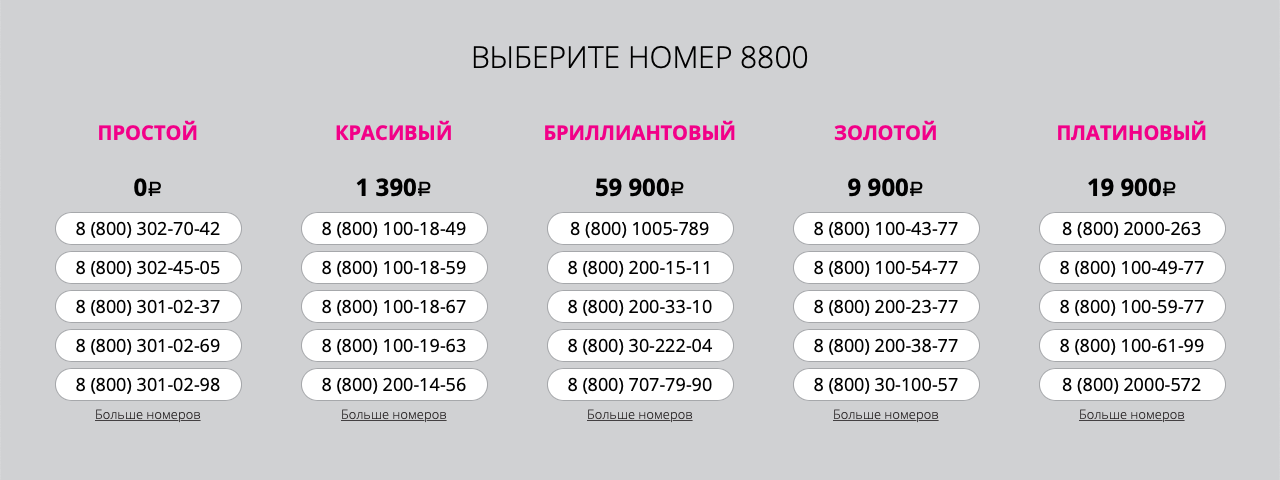 ВЫБЕРИТЕ НОМЕР 8800

ПРОСТОЙ

0₽

8 (800) 302-70-42

8 (800) 302-45-05

8 (800) 301-02-37

8 (800) 301-02-69

8 (800) 301-02-98

Больше номеров

КРАСИВЫЙ

1 390₽

8 (800) 100-18-49

8 (800) 100-18-59

8 (800) 100-18-67

8 (800) 100-19-63

8 (800) 200-14-56

Больше номеров

БРИЛЛИАНТОВЫЙ

59 900₽

8 (800) 1005-789

8 (800) 200-15-11

8 (800) 200-33-10

8 (800) 30-222-04

8 (800) 707-79-90

Больше номеров

ЗОЛОТОЙ

9 900₽

8 (800) 100-43-77

8 (800) 100-54-77

8 (800) 200-23-77

8 (800) 200-38-77

8 (800) 30-100-57

Больше номеров

ПЛАТИНОВЫЙ

19 900₽

8 (800) 2000-263

8 (800) 100-49-77

8 (800) 100-59-77

8 (800) 100-61-99

8 (800) 2000-572

Больше номеров